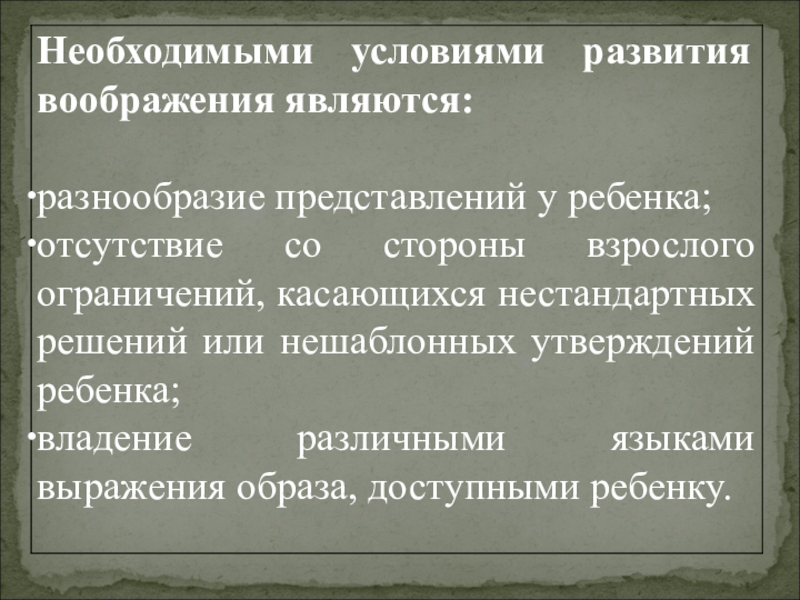 Необходимыми условиями развития воображения являются:

• разнообразие представлений у ребенка;
• отсутствие со стороны взрослого ограничений, касающихся нестандартных решений или нешаблонных утверждений ребенка;
• владение различными языками выражения образа, доступными ребенку.